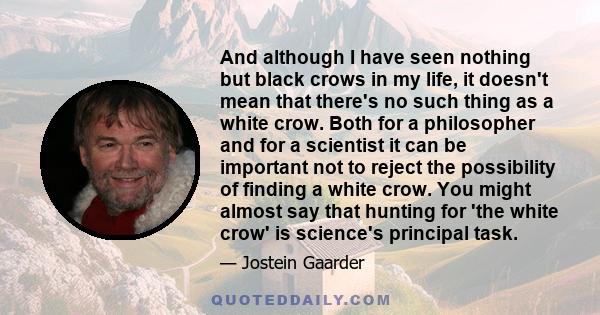 And although I have seen nothing but black crows in my life, it doesn't mean that there's no such thing as a white crow. Both for a philosopher and for a scientist it can be important not to reject the possibility of finding a white crow. You might almost say that hunting for 'the white crow' is science's principal task.

— Jostein Gaarder

QUOTEDDAILY.COM